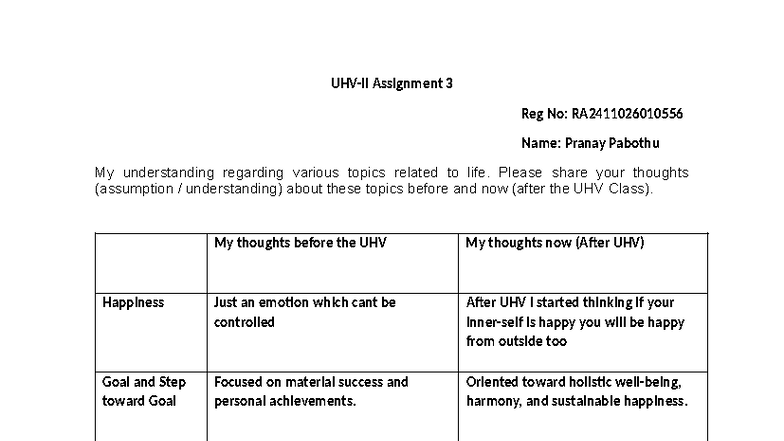 UHV-II Assignment 3

Reg No: RA2411026010556

Name: Pranay Pabothu

My understanding regarding various topics related to life. Please share your thoughts (assumption / understanding) about these topics before and now (after the UHV Class).

| | My thoughts before the UHV | My thoughts now (After UHV) |
|---|---|---|
| Happiness | Just an emotion which cant be controlled | After UHV I started thinking if your inner-self is happy you will be happy from outside too |
| Goal and Step toward Goal | Focused on material success and personal achievements. | Oriented toward holistic well-being, harmony, and sustainable happiness. |